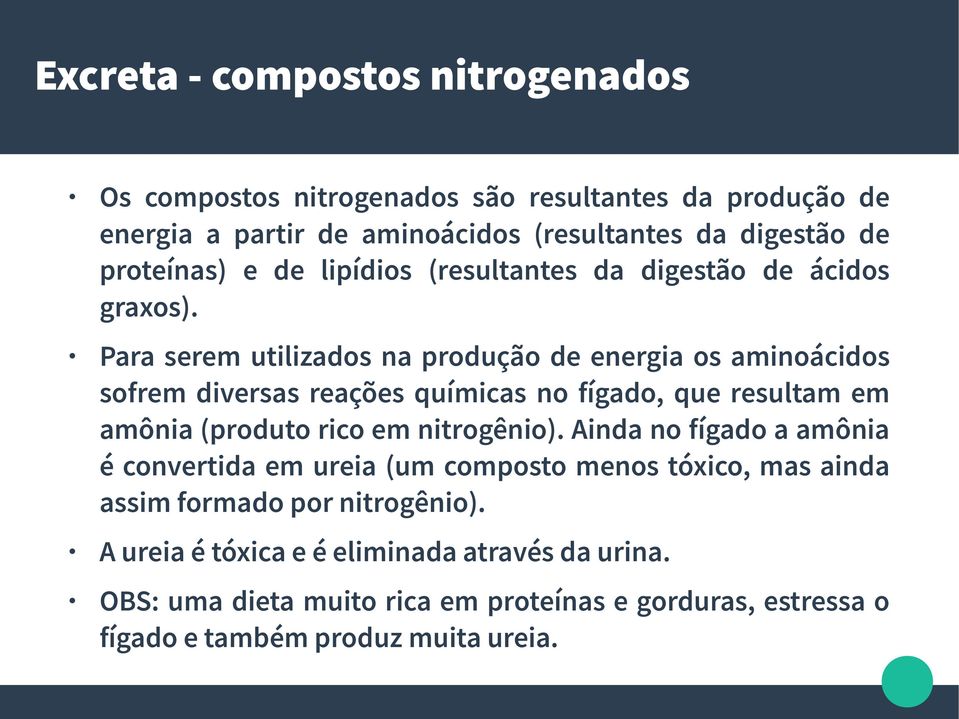 Excreta - compostos nitrogenados

• Os compostos nitrogenados são resultantes da produção de energia a partir de aminoácidos (resultantes da digestão de proteínas) e de lipídios (resultantes da digestão de ácidos graxos).

• Para serem utilizados na produção de energia os aminoácidos sofrem diversas reações químicas no fígado, que resultam em amônia (produto rico em nitrogênio). Ainda no fígado a amônia é convertida em ureia (um composto menos tóxico, mas ainda assim formado por nitrogênio).

• A ureia é tóxica e é eliminada através da urina.

• OBS: uma dieta muito rica em proteínas e gorduras, estressa o fígado e também produz muita ureia.